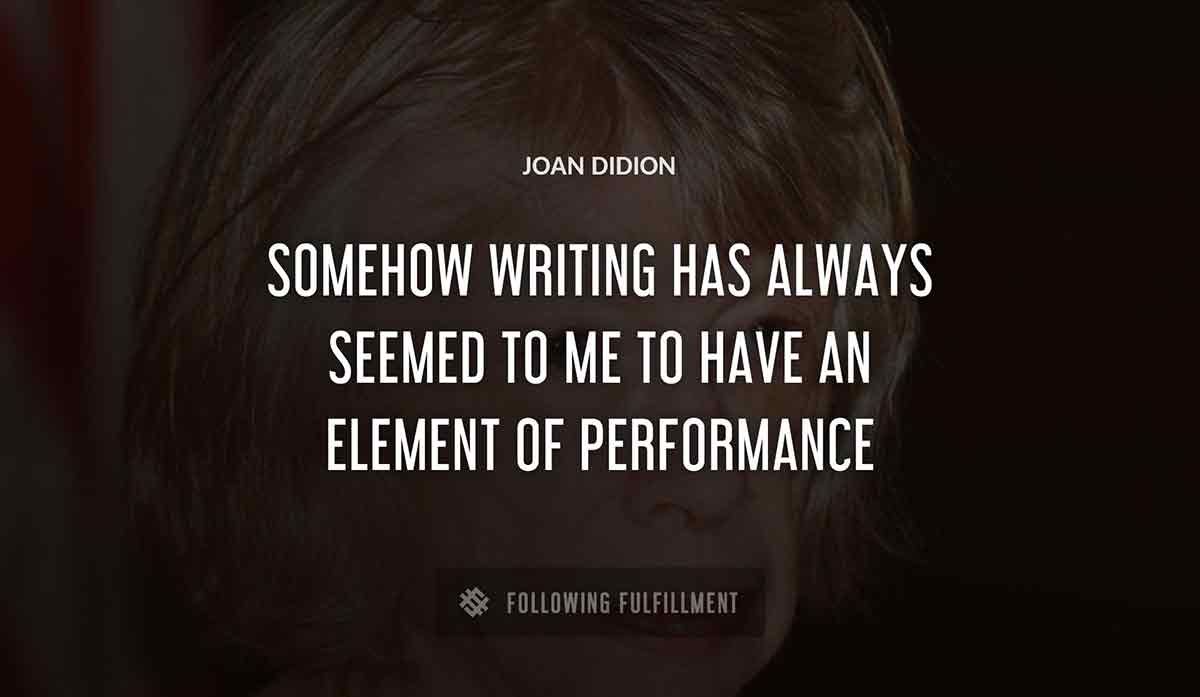 JOAN DIDION

SOMEHOW WRITING HAS ALWAYS SEEMED TO ME TO HAVE AN ELEMENT OF PERFORMANCE

FOLLOWING FULFILLMENT